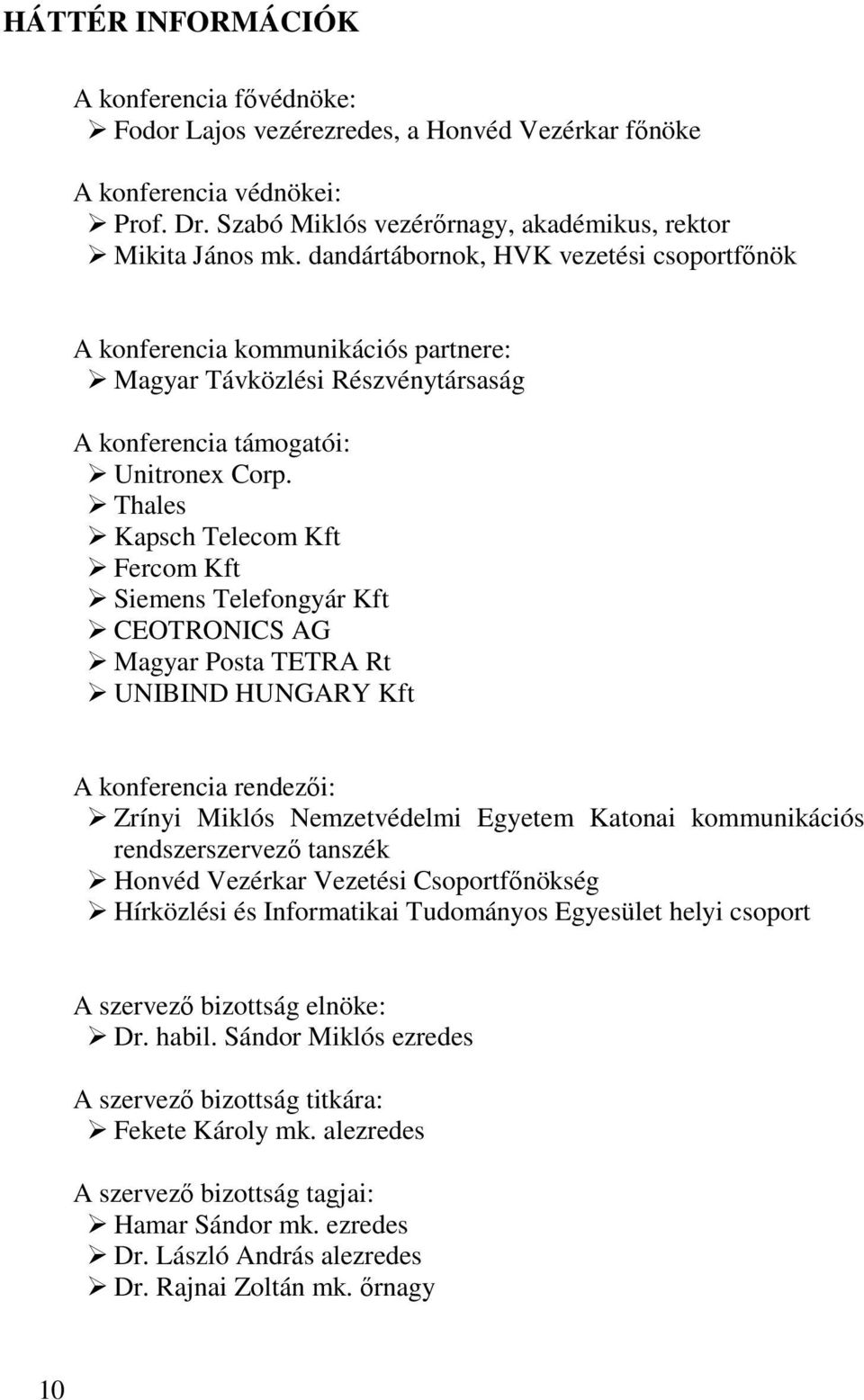 HÁTTÉR INFORMÁCIÓK

A konferencia fővédnöke:
➢ Fodor Lajos vezérezredes, a Honvéd Vezérkar főnöke

A konferencia védnökei:
➢ Prof. Dr. Szabó Miklós vezérőrnagy, akadémikus, rektor
➢ Mikita János mk. dandártábornok, HVK vezetési csoportfőnök

A konferencia kommunikációs partnere:
➢ Magyar Távközlési Részvénytársaság

A konferencia támogatói:
➢ Unitronex Corp.
➢ Thales
➢ Kapsch Telecom Kft
➢ Fercom Kft
➢ Siemens Telefongyár Kft
➢ CEOTRONICS AG
➢ Magyar Posta TETRA Rt
➢ UNIBIND HUNGARY Kft

A konferencia rendezői:
➢ Zrínyi Miklós Nemzetvédelmi Egyetem Katonai kommunikációs rendszerszervező tanszék
➢ Honvéd Vezérkar Vezetési Csoportfőnökség
➢ Hírközlési és Informatikai Tudományos Egyesület helyi csoport

A szervező bizottság elnöke:
➢ Dr. habil. Sándor Miklós ezredes

A szervező bizottság titkára:
➢ Fekete Károly mk. alezredes

A szervező bizottság tagjai:
➢ Hamar Sándor mk. ezredes
➢ Dr. László András alezredes
➢ Dr. Rajnai Zoltán mk. őrnagy

10